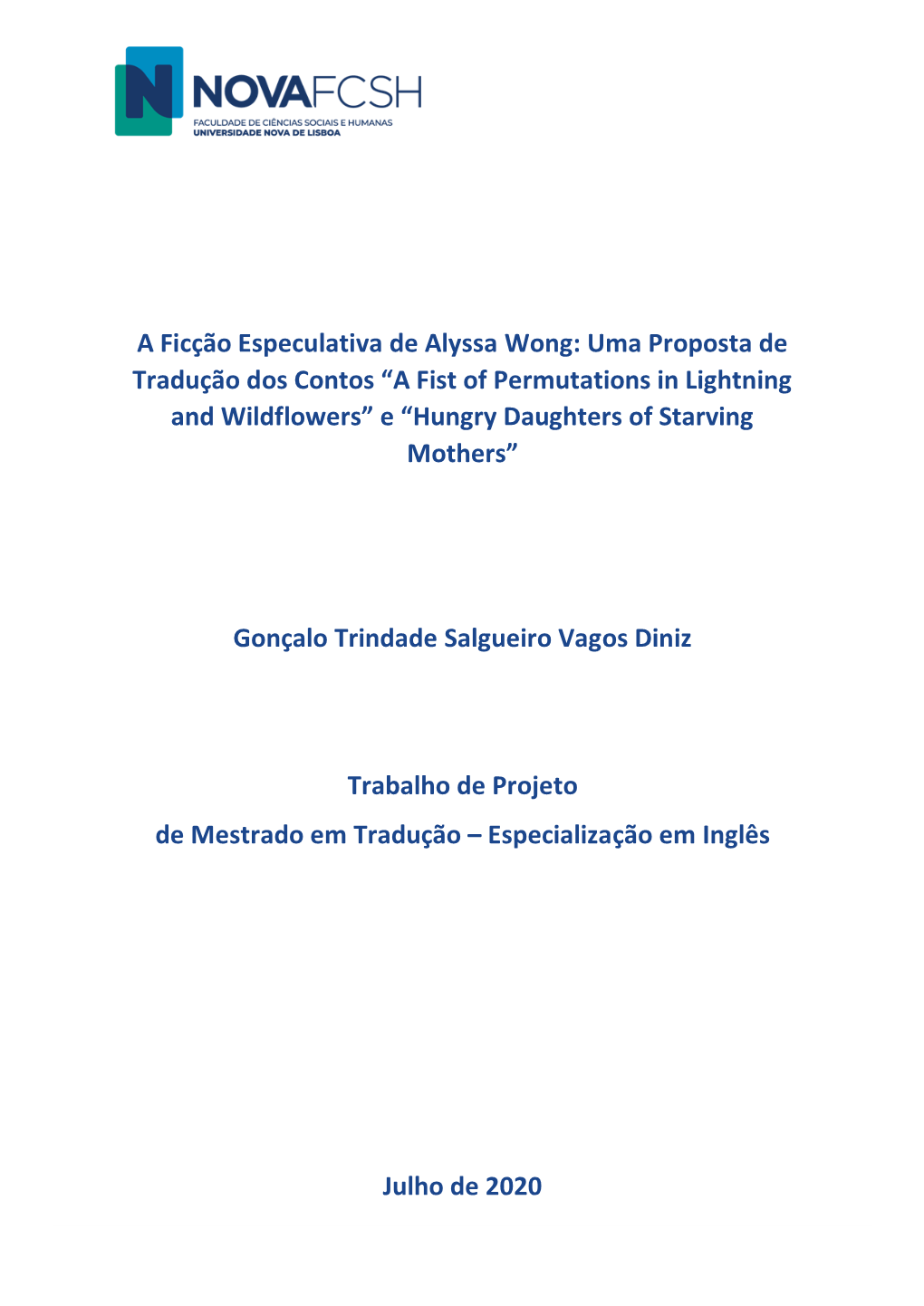 N NOVAFCSH
FACULDADE DE CIÊNCIAS SOCIAIS E HUMANAS
UNIVERSIDADE NOVA DE LISBOA

A Ficção Especulativa de Alyssa Wong: Uma Proposta de Tradução dos Contos “A Fist of Permutations in Lightning and Wildflowers” e “Hungry Daughters of Starving Mothers”

Gonçalo Trindade Salgueiro Vagos Diniz

Trabalho de Projeto
de Mestrado em Tradução – Especialização em Inglês

Julho de 2020